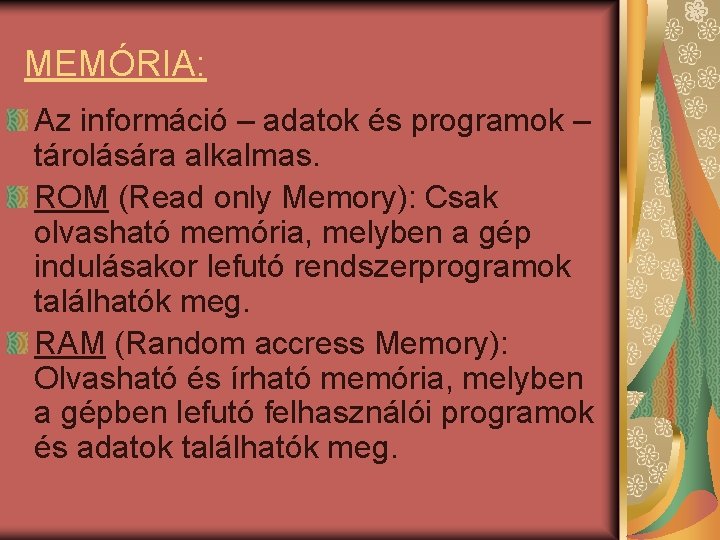 MEMÓRIA:

Az információ – adatok és programok – tárolására alkalmas.

ROM (Read only Memory): Csak olvasható memória, melyben a gép indulásakor lefutó rendszerprogramok találhatók meg.

RAM (Random accress Memory): Olvasható és írható memória, melyben a gépben lefutó felhasználói programok és adatok találhatók meg.